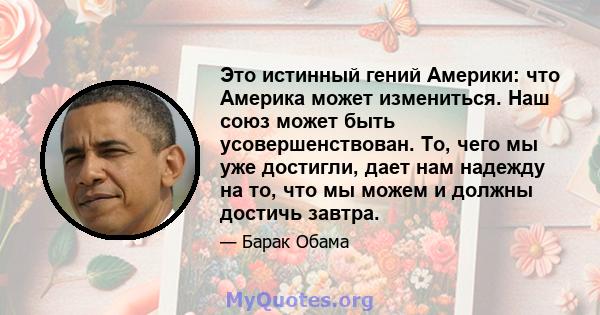 Это истинный гений Америки: что Америка может измениться. Наш союз может быть усовершенствован. То, чего мы уже достигли, дает нам надежду на то, что мы можем и должны достичь завтра.

— Барак Обама

MyQuotes.org